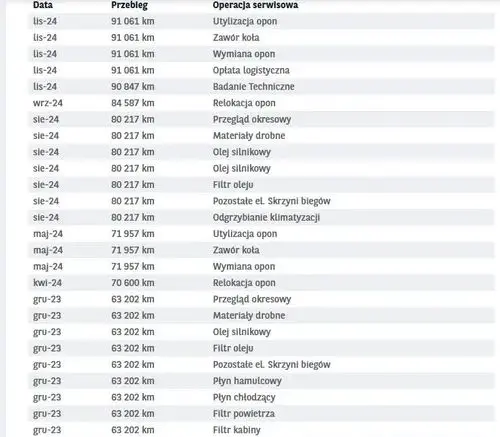 | Data | Przebieg | Operacja serwisowa |
|---|---|---|
| lis-24 | 91 061 km | Utylizacja opon |
| lis-24 | 91 061 km | Zawór koła |
| lis-24 | 91 061 km | Wymiana opon |
| lis-24 | 91 061 km | Opłata logistyczna |
| lis-24 | 90 847 km | Badanie Techniczne |
| wrz-24 | 84 587 km | Relokacja opon |
| sie-24 | 80 217 km | Przegląd okresowy |
| sie-24 | 80 217 km | Materiały drobne |
| sie-24 | 80 217 km | Olej silnikowy |
| sie-24 | 80 217 km | Olej silnikowy |
| sie-24 | 80 217 km | Filtr oleju |
| sie-24 | 80 217 km | Pozostałe el. Skrzyni biegów |
| sie-24 | 80 217 km | Odgrzybianie klimatyzacji |
| maj-24 | 71 957 km | Utylizacja opon |
| maj-24 | 71 957 km | Zawór koła |
| maj-24 | 71 957 km | Wymiana opon |
| kwi-24 | 70 600 km | Relokacja opon |
| gru-23 | 63 202 km | Przegląd okresowy |
| gru-23 | 63 202 km | Materiały drobne |
| gru-23 | 63 202 km | Olej silnikowy |
| gru-23 | 63 202 km | Filtr oleju |
| gru-23 | 63 202 km | Pozostałe el. Skrzyni biegów |
| gru-23 | 63 202 km | Płyn hamulcowy |
| gru-23 | 63 202 km | Płyn chłodzący |
| gru-23 | 63 202 km | Filtr powietrza |
| gru-23 | 63 202 km | Filtr kabiny |